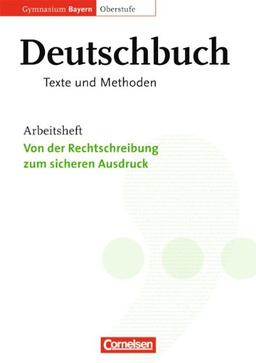 Gymnasium Bayern Oberstufe

Deutschbuch

Texte und Methoden

Arbeitsheft

Von der Rechtschreibung zum sicheren Ausdruck

Cornelsen